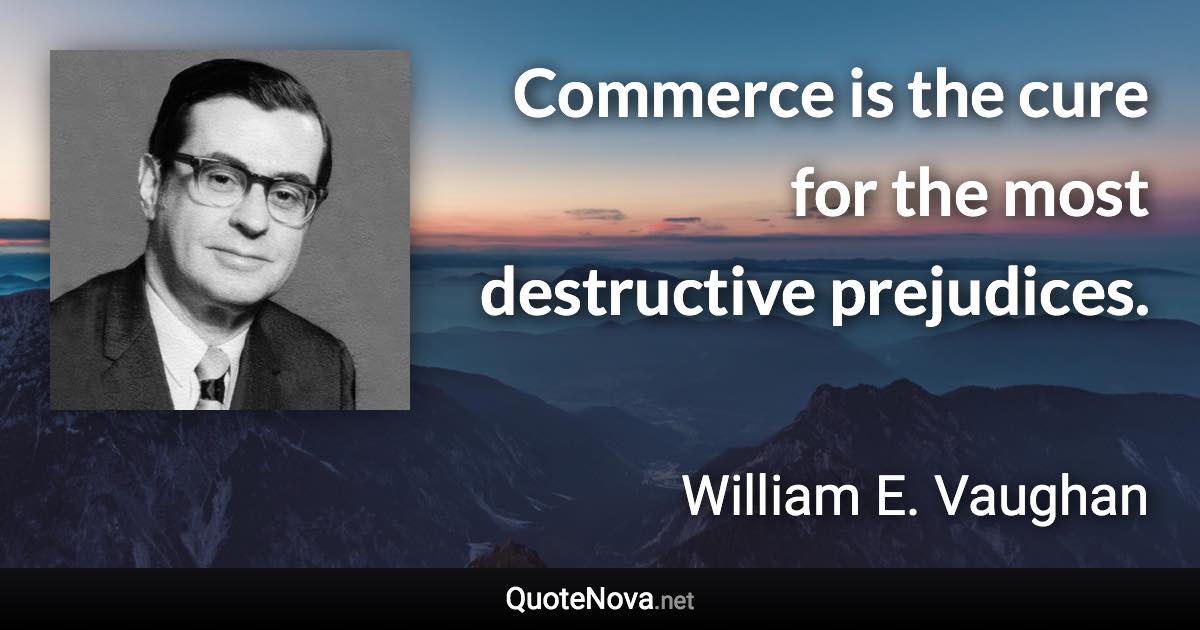 Commerce is the cure for the most destructive prejudices.

William E. Vaughan

QuoteNova.net